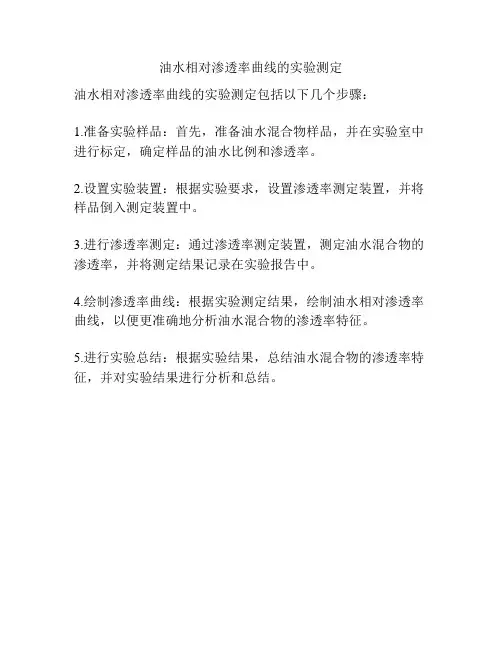 油水相对渗透率曲线的实验测定

油水相对渗透率曲线的实验测定包括以下几个步骤：

1.准备实验样品：首先，准备油水混合物样品，并在实验室中进行标定，确定样品的油水比例和渗透率。

2.设置实验装置：根据实验要求，设置渗透率测定装置，并将样品倒入测定装置中。

3.进行渗透率测定：通过渗透率测定装置，测定油水混合物的渗透率，并将测定结果记录在实验报告中。

4.绘制渗透率曲线：根据实验测定结果，绘制油水相对渗透率曲线，以便更准确地分析油水混合物的渗透率特征。

5.进行实验总结：根据实验结果，总结油水混合物的渗透率特征，并对实验结果进行分析和总结。